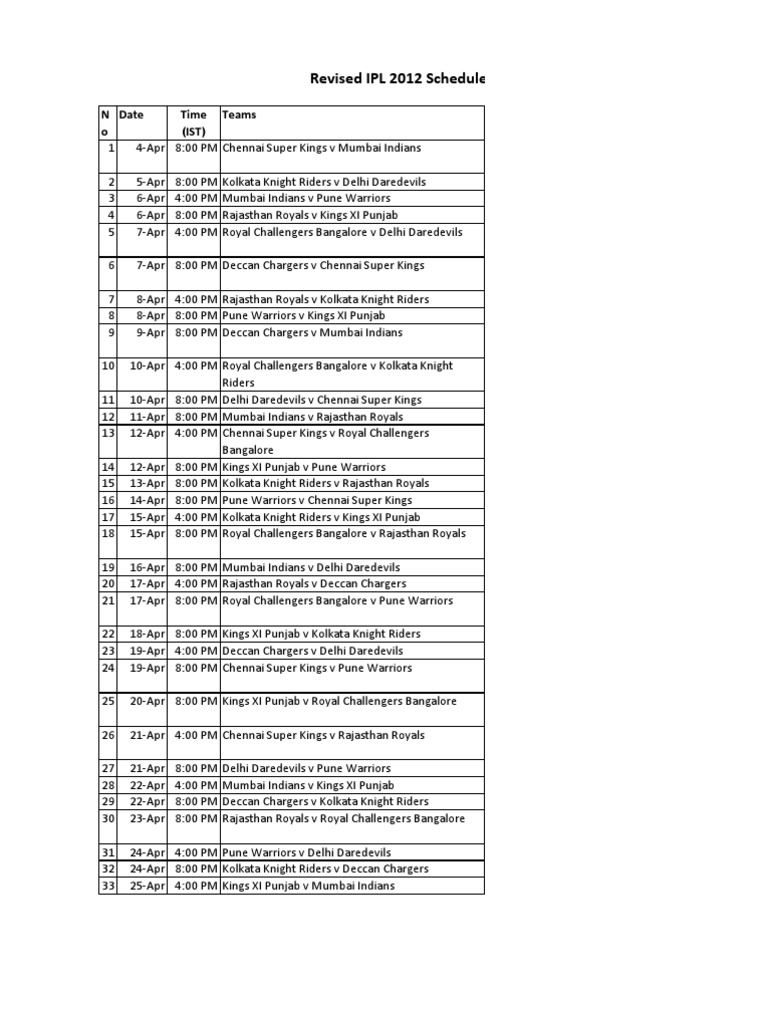 Revised IPL 2012 Schedule

| No | Date | Time (IST) | Teams |
|---|---|---|---|
| 1 | 4-Apr | 8:00 PM | Chennai Super Kings v Mumbai Indians |
| 2 | 5-Apr | 8:00 PM | Kolkata Knight Riders v Delhi Daredevils |
| 3 | 6-Apr | 4:00 PM | Mumbai Indians v Pune Warriors |
| 4 | 6-Apr | 8:00 PM | Rajasthan Royals v Kings XI Punjab |
| 5 | 7-Apr | 4:00 PM | Royal Challengers Bangalore v Delhi Daredevils |
| 6 | 7-Apr | 8:00 PM | Deccan Chargers v Chennai Super Kings |
| 7 | 8-Apr | 4:00 PM | Rajasthan Royals v Kolkata Knight Riders |
| 8 | 8-Apr | 8:00 PM | Pune Warriors v Kings XI Punjab |
| 9 | 9-Apr | 8:00 PM | Deccan Chargers v Mumbai Indians |
| 10 | 10-Apr | 4:00 PM | Royal Challengers Bangalore v Kolkata Knight Riders |
| 11 | 10-Apr | 8:00 PM | Delhi Daredevils v Chennai Super Kings |
| 12 | 11-Apr | 8:00 PM | Mumbai Indians v Rajasthan Royals |
| 13 | 12-Apr | 4:00 PM | Chennai Super Kings v Royal Challengers Bangalore |
| 14 | 12-Apr | 8:00 PM | Kings XI Punjab v Pune Warriors |
| 15 | 13-Apr | 8:00 PM | Kolkata Knight Riders v Rajasthan Royals |
| 16 | 14-Apr | 8:00 PM | Pune Warriors v Chennai Super Kings |
| 17 | 15-Apr | 4:00 PM | Kolkata Knight Riders v Kings XI Punjab |
| 18 | 15-Apr | 8:00 PM | Royal Challengers Bangalore v Rajasthan Royals |
| 19 | 16-Apr | 8:00 PM | Mumbai Indians v Delhi Daredevils |
| 20 | 17-Apr | 4:00 PM | Rajasthan Royals v Deccan Chargers |
| 21 | 17-Apr | 8:00 PM | Royal Challengers Bangalore v Pune Warriors |
| 22 | 18-Apr | 8:00 PM | Kings XI Punjab v Kolkata Knight Riders |
| 23 | 19-Apr | 4:00 PM | Deccan Chargers v Delhi Daredevils |
| 24 | 19-Apr | 8:00 PM | Chennai Super Kings v Pune Warriors |
| 25 | 20-Apr | 8:00 PM | Kings XI Punjab v Royal Challengers Bangalore |
| 26 | 21-Apr | 4:00 PM | Chennai Super Kings v Rajasthan Royals |
| 27 | 21-Apr | 8:00 PM | Delhi Daredevils v Pune Warriors |
| 28 | 22-Apr | 4:00 PM | Mumbai Indians v Kings XI Punjab |
| 29 | 22-Apr | 8:00 PM | Deccan Chargers v Kolkata Knight Riders |
| 30 | 23-Apr | 8:00 PM | Rajasthan Royals v Royal Challengers Bangalore |
| 31 | 24-Apr | 4:00 PM | Pune Warriors v Delhi Daredevils |
| 32 | 24-Apr | 8:00 PM | Kolkata Knight Riders v Deccan Chargers |
| 33 | 25-Apr | 4:00 PM | Kings XI Punjab v Mumbai Indians |